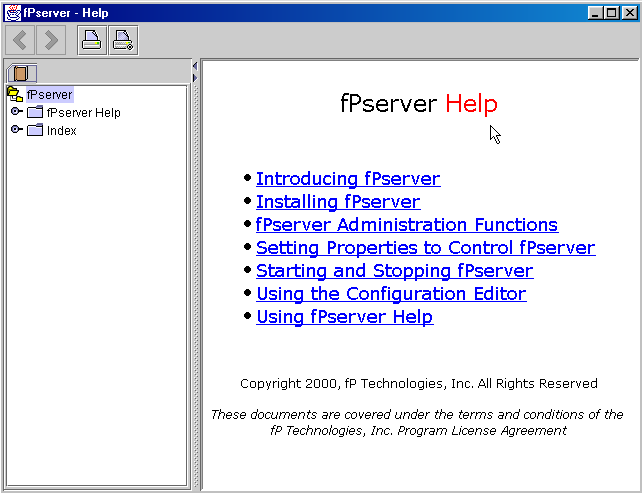 fPserver - Help

fPserver
fPserver Help
Index

fPserver Help

- Introducing fPserver
- Installing fPserver
- fPserver Administration Functions
- Setting Properties to Control fPserver
- Starting and Stopping fPserver
- Using the Configuration Editor
- Using fPserver Help

Copyright 2000, fP Technologies, Inc. All Rights Reserved

These documents are covered under the terms and conditions of the fP Technologies, Inc. Program License Agreement